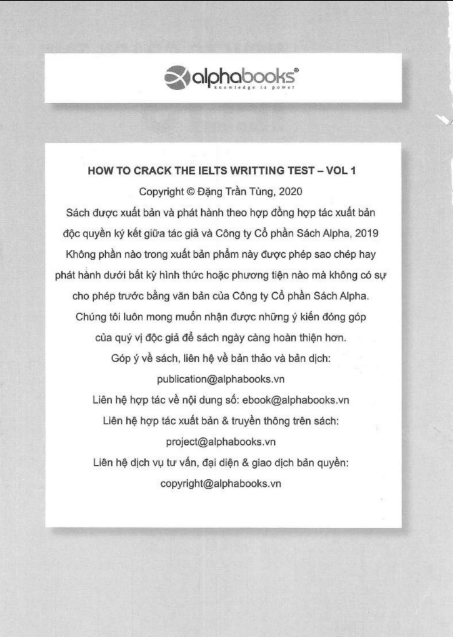 alphabooks®
knowledge is power

HOW TO CRACK THE IELTS WRITTING TEST – VOL 1
Copyright © Đặng Trần Tùng, 2020
Sách được xuất bản và phát hành theo hợp đồng hợp tác xuất bản độc quyền ký kết giữa tác giả và Công ty Cổ phần Sách Alpha, 2019
Không phần nào trong xuất bản phẩm này được phép sao chép hay phát hành dưới bất kỳ hình thức hoặc phương tiện nào mà không có sự cho phép trước bằng văn bản của Công ty Cổ phần Sách Alpha.
Chúng tôi luôn mong muốn nhận được những ý kiến đóng góp của quý vị độc giả để sách ngày càng hoàn thiện hơn.
Góp ý về sách, liên hệ về bản thảo và bản dịch:
publication@alphabooks.vn
Liên hệ hợp tác về nội dung số: ebook@alphabooks.vn
Liên hệ hợp tác xuất bản & truyền thông trên sách:
project@alphabooks.vn
Liên hệ dịch vụ tư vấn, đại diện & giao dịch bản quyền:
copyright@alphabooks.vn